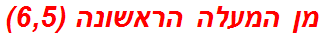 מן המעלה הראשונה (6,5)